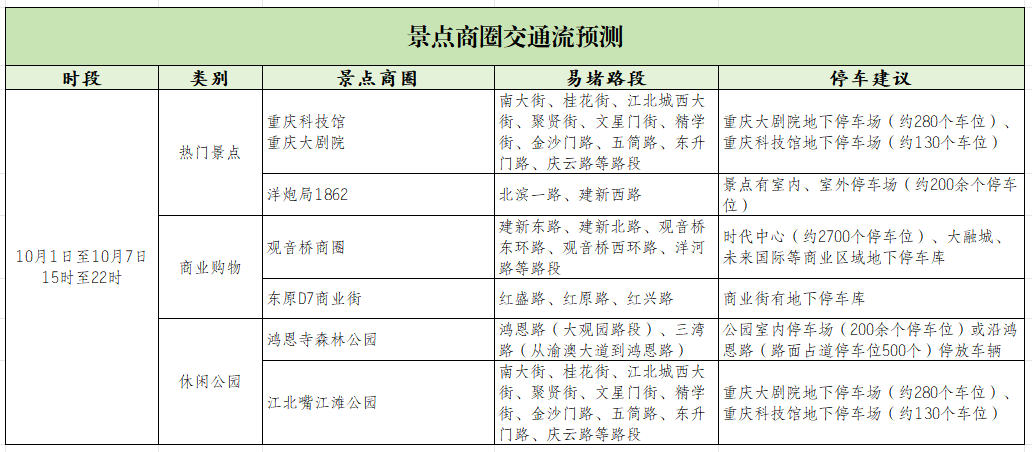 景点商圈交通流预测

| 时段 | 类别 | 景点商圈 | 易堵路段 | 停车建议 |
|---|---|---|---|---|
| 10月1日至10月7日 15时至22时 | 热门景点 | 重庆科技馆 重庆大剧院 | 南大街、桂花街、江北城西大街、聚贤街、文星门街、精学街、金沙门路、五简路、东升门路、庆云路等路段 | 重庆大剧院地下停车场（约280个车位）、重庆科技馆地下停车场（约130个车位） |
| | | 洋炮局1862 | 北滨一路、建新西路 | 景点有室内、室外停车场（约200余个停车位） |
| | 商业购物 | 观音桥商圈 | 建新东路、建新北路、观音桥东环路、观音桥西环路、洋河路等路段 | 时代中心（约2700个停车位）、大融城、未来国际等商业区域地下停车库 |
| | | 东原D7商业街 | 红盛路、红原路、红兴路 | 商业街有地下停车库 |
| | 休闲公园 | 鸿恩寺森林公园 | 鸿恩路（大观园路段）、三湾路（从渝澳大道到鸿恩路） | 公园室内停车场（200余个停车位）或沿鸿恩路（路面占道停车位500个）停放车辆 |
| | | 江北嘴江滩公园 | 南大街、桂花街、江北城西大街、聚贤街、文星门街、精学街、金沙门路、五简路、东升门路、庆云路等路段 | 重庆大剧院地下停车场（约280个车位）、重庆科技馆地下停车场（约130个车位） |